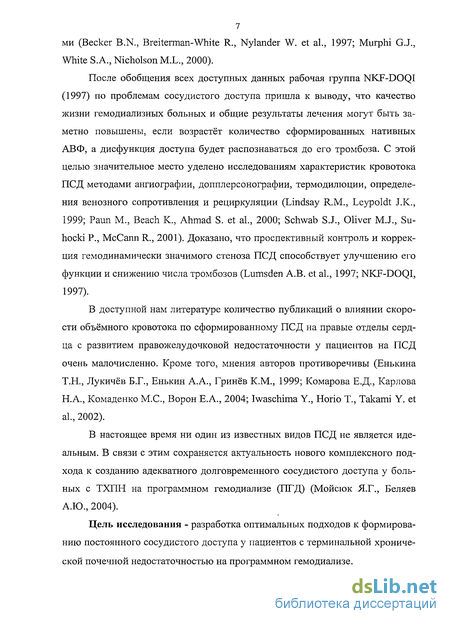 7

ми (Becker B.N., Breiterman-White R., Nylander W. et al., 1997; Murphi G.J., White S.A., Nicholson M.L., 2000).

После обобщения всех доступных данных рабочая группа NKF-DOQI (1997) по проблемам сосудистого доступа пришла к выводу, что качество жизни гемодиализных больных и общие результаты лечения могут быть заметно повышены, если возрастёт количество сформированных нативных АВФ, а дисфункция доступа будет распознаваться до его тромбоза. С этой целью значительное место уделено исследованиям характеристик кровотока ПСД методами ангиографии, допплерсонографии, термодилюции, определения венозного сопротивления и рециркуляции (Lindsay R.M., Leypoldt J.K., 1999; Paun M., Beach K., Ahmad S. et al., 2000; Schwab S.J., Oliver M.J., Suhocki P., McCann R., 2001). Доказано, что проспективный контроль и коррекция гемодинамически значимого стеноза ПСД способствует улучшению его функции и снижению числа тромбозов (Lumsden A.B. et al., 1997; NKF-DOQI, 1997).

В доступной нам литературе количество публикаций о влиянии скорости объёмного кровотока по сформированному ПСД на правые отделы сердца с развитием правожелудочковой недостаточности у пациентов на ПСД очень малочисленно. Кроме того, мнения авторов противоречивы (Енькина Т.Н., Лукичёв Б.Г., Енькин А.А., Гринёв К.М., 1999; Комарова Е.Д., Карлова Н.А., Комаденко М.С., Ворон Е.А., 2004; Iwaschima Y., Horio T., Takami Y. et al., 2002).

В настоящее время ни один из известных видов ПСД не является идеальным. В связи с этим сохраняется актуальность нового комплексного подхода к созданию адекватного долговременного сосудистого доступа у больных с ТХПН на программном гемодиализе (ПГД) (Мойсюк Я.Г., Беляев А.Ю., 2004).

Цель исследования - разработка оптимальных подходов к формированию постоянного сосудистого доступа у пациентов с терминальной хронической почечной недостаточностью на программном гемодиализе.

dsLib.net
библиотека диссертаций